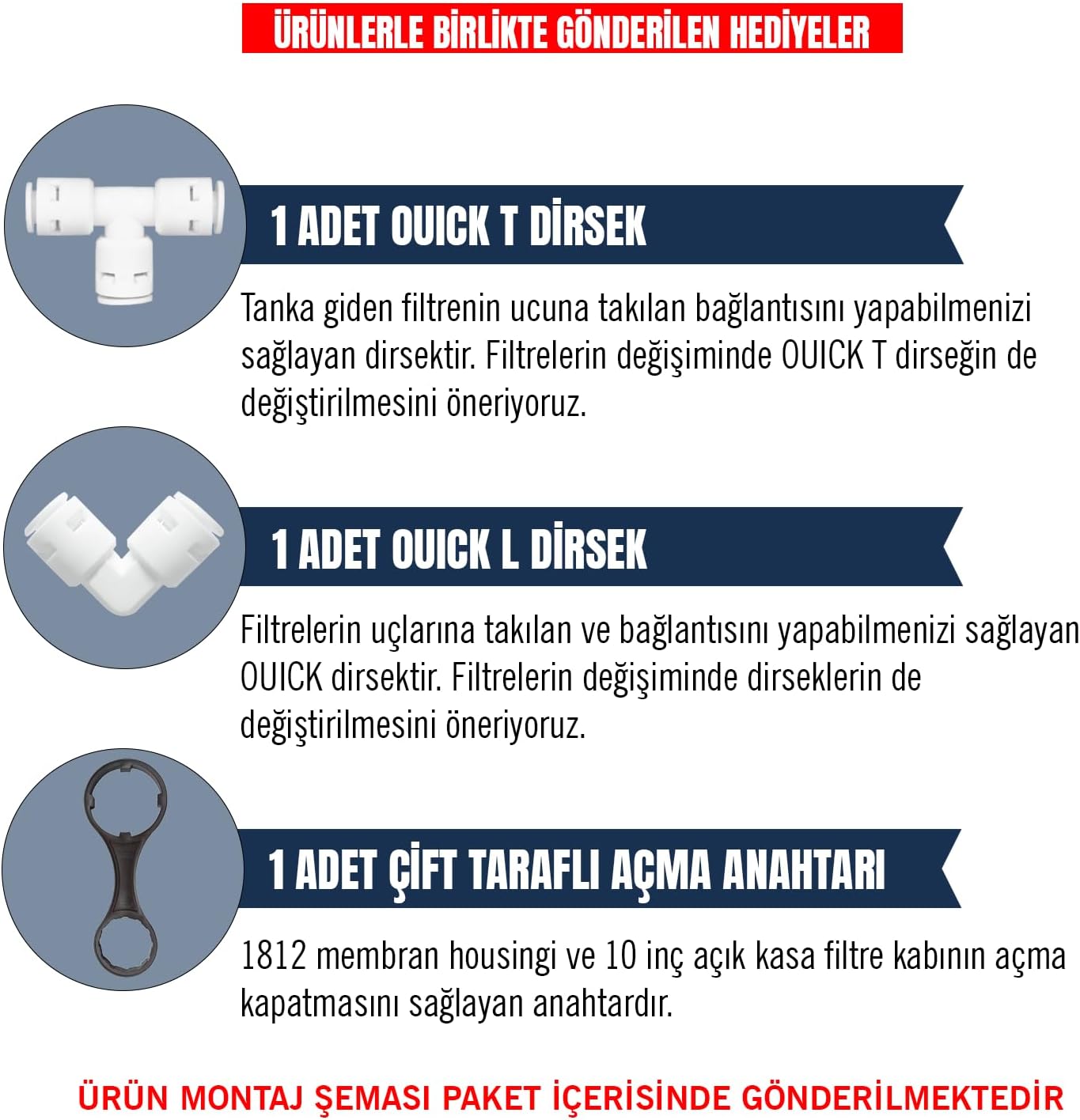 ÜRÜNLERLE BİRLİKTE GÖNDERİLEN HEDİYELER

1 ADET OUICK T DİRSEK

Tanka giden filtrenin ucuna takılan bağlantısını yapabilmenizi sağlayan dirsektir. Filtrelerin değişiminde OUICK T dirseğin de değiştirilmesini öneriyoruz.

1 ADET OUICK L DİRSEK

Filtrelerin uçlarına takılan ve bağlantısını yapabilmenizi sağlayan OUICK dirsektir. Filtrelerin değişiminde dirseklerin de değiştirilmesini öneriyoruz.

1 ADET ÇİFT TARAFLI AÇMA ANAHTARI

1812 membran housingi ve 10 inç açık kasa filtre kabının açma kapatmasını sağlayan anahtardır.

ÜRÜN MONTAJ ŞEMASI PAKET İÇERİSİNDE GÖNDERİLMEKTEDİR